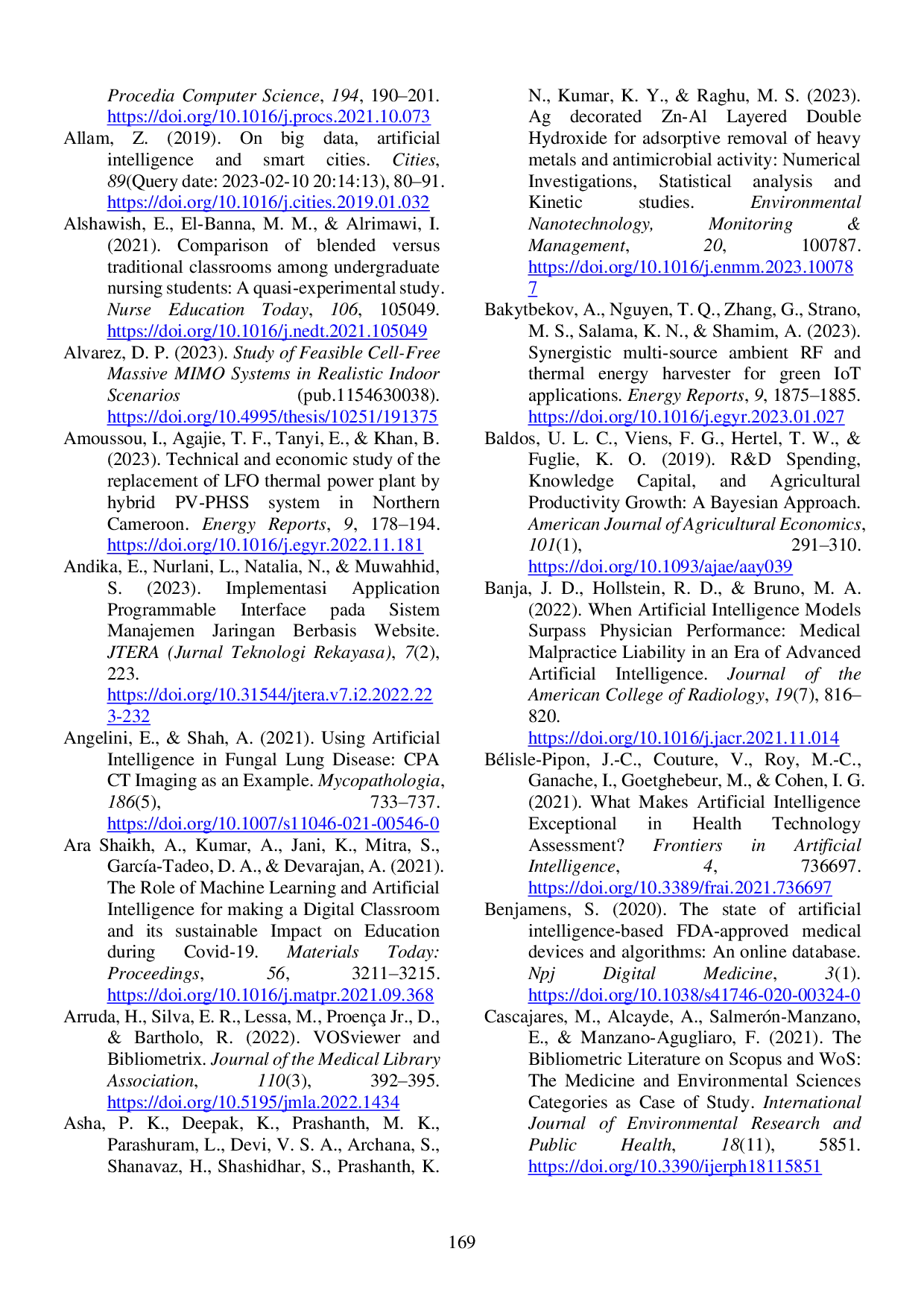 Procedia Computer Science, 194, 190–201. https://doi.org/10.1016/j.procs.2021.10.073

Allam, Z. (2019). On big data, artificial intelligence and smart cities. Cities, 89(Query date: 2023-02-10 20:14:13), 80–91. https://doi.org/10.1016/j.cities.2019.01.032

Alshawish, E., El-Banna, M. M., & Alrimawi, I. (2021). Comparison of blended versus traditional classrooms among undergraduate nursing students: A quasi-experimental study. Nurse Education Today, 106, 105049. https://doi.org/10.1016/j.nedt.2021.105049

Alvarez, D. P. (2023). Study of Feasible Cell-Free Massive MIMO Systems in Realistic Indoor Scenarios (pub.1154630038). https://doi.org/10.4995/thesis/10251/191375

Amoussou, I., Agajie, T. F., Tanyi, E., & Khan, B. (2023). Technical and economic study of the replacement of LFO thermal power plant by hybrid PV-PHSS system in Northern Cameroon. Energy Reports, 9, 178–194. https://doi.org/10.1016/j.egyr.2022.11.181

Andika, E., Nurlani, L., Natalia, N., & Muwahhid, S. (2023). Implementasi Application Programmable Interface pada Sistem Manajemen Jaringan Berbasis Website. JTERA (Jurnal Teknologi Rekayasa), 7(2), 223. https://doi.org/10.31544/jtera.v7.i2.2022.223-232

Angelini, E., & Shah, A. (2021). Using Artificial Intelligence in Fungal Lung Disease: CPA CT Imaging as an Example. Mycopathologia, 186(5), 733–737. https://doi.org/10.1007/s11046-021-00546-0

Ara Shaikh, A., Kumar, A., Jani, K., Mitra, S., García-Tadeo, D. A., & Devarajan, A. (2021). The Role of Machine Learning and Artificial Intelligence for making a Digital Classroom and its sustainable Impact on Education during Covid-19. Materials Today: Proceedings, 56, 3211–3215. https://doi.org/10.1016/j.matpr.2021.09.368

Arruda, H., Silva, E. R., Lessa, M., Proença Jr., D., & Bartholo, R. (2022). VOSviewer and Bibliometrix. Journal of the Medical Library Association, 110(3), 392–395. https://doi.org/10.5195/jmla.2022.1434

Asha, P. K., Deepak, K., Prashanth, M. K., Parashuram, L., Devi, V. S. A., Archana, S., Shanavaz, H., Shashidhar, S., Prashanth, K. N., Kumar, K. Y., & Raghu, M. S. (2023). Ag decorated Zn-Al Layered Double Hydroxide for adsorptive removal of heavy metals and antimicrobial activity: Numerical Investigations, Statistical analysis and Kinetic studies. Environmental Nanotechnology, Monitoring & Management, 20, 100787. https://doi.org/10.1016/j.enmm.2023.100787

Bakytbekov, A., Nguyen, T. Q., Zhang, G., Strano, M. S., Salama, K. N., & Shamim, A. (2023). Synergistic multi-source ambient RF and thermal energy harvester for green IoT applications. Energy Reports, 9, 1875–1885. https://doi.org/10.1016/j.egyr.2023.01.027

Baldos, U. L. C., Viens, F. G., Hertel, T. W., & Fuglie, K. O. (2019). R&D Spending, Knowledge Capital, and Agricultural Productivity Growth: A Bayesian Approach. American Journal of Agricultural Economics, 101(1), 291–310. https://doi.org/10.1093/ajae/aay039

Banja, J. D., Hollstein, R. D., & Bruno, M. A. (2022). When Artificial Intelligence Models Surpass Physician Performance: Medical Malpractice Liability in an Era of Advanced Artificial Intelligence. Journal of the American College of Radiology, 19(7), 816–820. https://doi.org/10.1016/j.jacr.2021.11.014

Bélisle-Pipon, J.-C., Couture, V., Roy, M.-C., Ganache, I., Goetghebeur, M., & Cohen, I. G. (2021). What Makes Artificial Intelligence Exceptional in Health Technology Assessment? Frontiers in Artificial Intelligence, 4, 736697. https://doi.org/10.3389/frai.2021.736697

Benjamens, S. (2020). The state of artificial intelligence-based FDA-approved medical devices and algorithms: An online database. Npj Digital Medicine, 3(1). https://doi.org/10.1038/s41746-020-00324-0

Cascajares, M., Alcayde, A., Salmerón-Manzano, E., & Manzano-Agugliaro, F. (2021). The Bibliometric Literature on Scopus and WoS: The Medicine and Environmental Sciences Categories as Case of Study. International Journal of Environmental Research and Public Health, 18(11), 5851. https://doi.org/10.3390/ijerph18115851

169